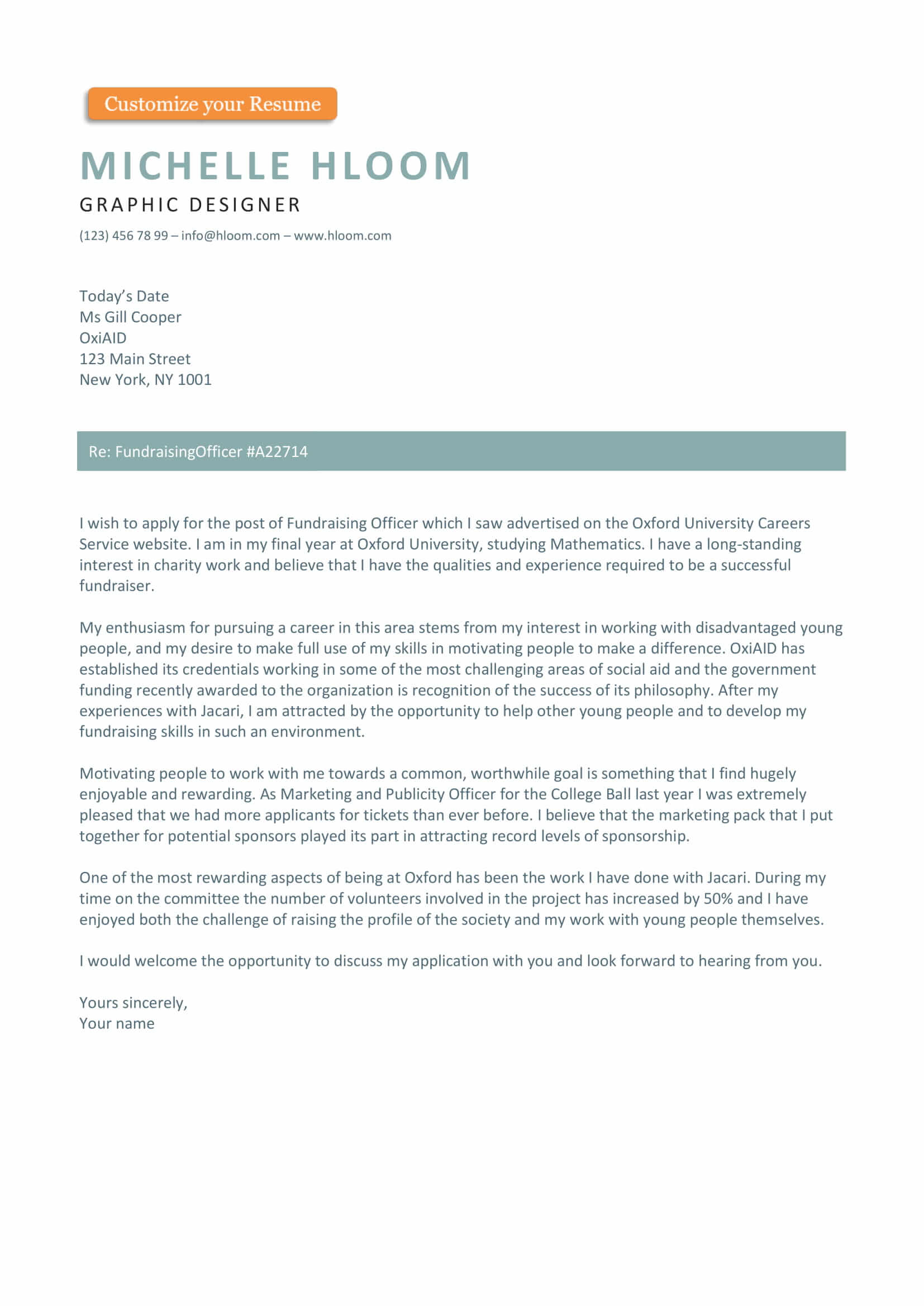 Customize your Resume

MICHELLE HLOOM

GRAPHIC DESIGNER

(123) 456 78 99 – info@hloom.com – www.hloom.com

Today's Date
Ms Gill Cooper
OxiAID
123 Main Street
New York, NY 1001

Re: FundraisingOfficer #A22714

I wish to apply for the post of Fundraising Officer which I saw advertised on the Oxford University Careers Service website. I am in my final year at Oxford University, studying Mathematics. I have a long-standing interest in charity work and believe that I have the qualities and experience required to be a successful fundraiser.

My enthusiasm for pursuing a career in this area stems from my interest in working with disadvantaged young people, and my desire to make full use of my skills in motivating people to make a difference. OxiAID has established its credentials working in some of the most challenging areas of social aid and the government funding recently awarded to the organization is recognition of the success of its philosophy. After my experiences with Jacari, I am attracted by the opportunity to help other young people and to develop my fundraising skills in such an environment.

Motivating people to work with me towards a common, worthwhile goal is something that I find hugely enjoyable and rewarding. As Marketing and Publicity Officer for the College Ball last year I was extremely pleased that we had more applicants for tickets than ever before. I believe that the marketing pack that I put together for potential sponsors played its part in attracting record levels of sponsorship.

One of the most rewarding aspects of being at Oxford has been the work I have done with Jacari. During my time on the committee the number of volunteers involved in the project has increased by 50% and I have enjoyed both the challenge of raising the profile of the society and my work with young people themselves.

I would welcome the opportunity to discuss my application with you and look forward to hearing from you.

Yours sincerely,
Your name